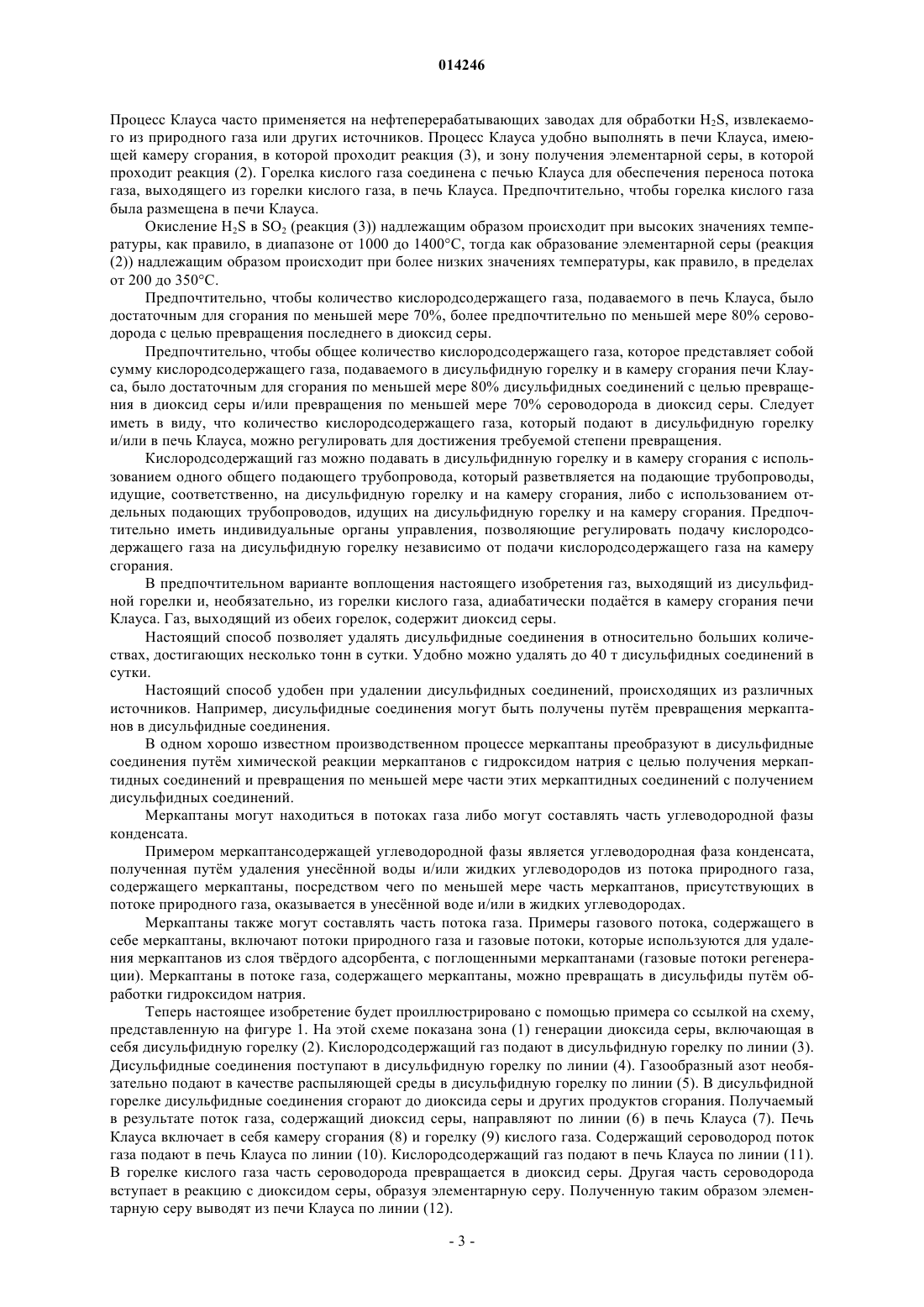 014246

Процесс Клауса часто применяется на нефтеперерабатывающих заводах для обработки $H_2S$, извлекаемого из природного газа или других источников. Процесс Клауса удобно выполнять в печи Клауса, имеющей камеру сгорания, в которой проходит реакция (3), и зону получения элементарной серы, в которой проходит реакция (2). Горелка кислого газа соединена с печью Клауса для обеспечения переноса потока газа, выходящего из горелки кислого газа, в печь Клауса. Предпочтительно, чтобы горелка кислого газа была размещена в печи Клауса.

Окисление $H_2S$ в $SO_2$ (реакция (3)) надлежащим образом происходит при высоких значениях температуры, как правило, в диапазоне от 1000 до 1400°C, тогда как образование элементарной серы (реакция (2)) надлежащим образом происходит при более низких значениях температуры, как правило, в пределах от 200 до 350°C.

Предпочтительно, чтобы количество кислородсодержащего газа, подаваемого в печь Клауса, было достаточным для сгорания по меньшей мере 70%, более предпочтительно по меньшей мере 80% сероводорода с целью превращения последнего в диоксид серы.

Предпочтительно, чтобы общее количество кислородсодержащего газа, которое представляет собой сумму кислородсодержащего газа, подаваемого в дисульфидную горелку и в камеру сгорания печи Клауса, было достаточным для сгорания по меньшей мере 80% дисульфидных соединений с целью превращения в диоксид серы и/или превращения по меньшей мере 70% сероводорода в диоксид серы. Следует иметь в виду, что количество кислородсодержащего газа, который подают в дисульфидную горелку и/или в печь Клауса, можно регулировать для достижения требуемой степени превращения.

Кислородсодержащий газ можно подавать в дисульфиднную горелку и в камеру сгорания с использованием одного общего подающего трубопровода, который разветвляется на подающие трубопроводы, идущие, соответственно, на дисульфидную горелку и на камеру сгорания, либо с использованием отдельных подающих трубопроводов, идущих на дисульфидную горелку и на камеру сгорания. Предпочтительно иметь индивидуальные органы управления, позволяющие регулировать подачу кислородсодержащего газа на дисульфидную горелку независимо от подачи кислородсодержащего газа на камеру сгорания.

В предпочтительном варианте воплощения настоящего изобретения газ, выходящий из дисульфидной горелки и, необязательно, из горелки кислого газа, адиабатически подаётся в камеру сгорания печи Клауса. Газ, выходящий из обеих горелок, содержит диоксид серы.

Настоящий способ позволяет удалять дисульфидные соединения в относительно больших количествах, достигающих несколько тонн в сутки. Удобно можно удалять до 40 т дисульфидных соединений в сутки.

Настоящий способ удобен при удалении дисульфидных соединений, происходящих из различных источников. Например, дисульфидные соединения могут быть получены путём превращения меркаптанов в дисульфидные соединения.

В одном хорошо известном производственном процессе меркаптаны преобразуют в дисульфидные соединения путём химической реакции меркаптанов с гидроксидом натрия с целью получения меркаптидных соединений и превращения по меньшей мере части этих меркаптидных соединений с получением дисульфидных соединений.

Меркаптаны могут находиться в потоках газа либо могут составлять часть углеводородной фазы конденсата.

Примером меркаптансодержащей углеводородной фазы является углеводородная фаза конденсата, полученная путём удаления унесённой воды и/или жидких углеводородов из потока природного газа, содержащего меркаптаны, посредством чего по меньшей мере часть меркаптанов, присутствующих в потоке природного газа, оказывается в унесённой воде и/или в жидких углеводородах.

Меркаптаны также могут составлять часть потока газа. Примеры газового потока, содержащего в себе меркаптаны, включают потоки природного газа и газовые потоки, которые используются для удаления меркаптанов из слоя твёрдого адсорбента, с поглощенными меркаптанами (газовые потоки регенерации). Меркаптаны в потоке газа, содержащего меркаптаны, можно превращать в дисульфиды путём обработки гидроксидом натрия.

Теперь настоящее изобретение будет проиллюстрировано с помощью примера со ссылкой на схему, представленную на фигуре 1. На этой схеме показана зона (1) генерации диоксида серы, включающая в себя дисульфидную горелку (2). Кислородсодержащий газ подают в дисульфидную горелку по линии (3). Дисульфидные соединения поступают в дисульфидную горелку по линии (4). Газообразный азот необязательно подают в качестве распыляющей среды в дисульфидную горелку по линии (5). В дисульфидной горелке дисульфидные соединения сгорают до диоксида серы и других продуктов сгорания. Получаемый в результате поток газа, содержащий диоксид серы, направляют по линии (6) в печь Клауса (7). Печь Клауса включает в себя камеру сгорания (8) и горелку (9) кислого газа. Содержащий сероводород поток газа подают в печь Клауса по линии (10). Кислородсодержащий газ подают в печь Клауса по линии (11). В горелке кислого газа часть сероводорода превращается в диоксид серы. Другая часть сероводорода вступает в реакцию с диоксидом серы, образуя элементарную серу. Полученную таким образом элементарную серу выводят из печи Клауса по линии (12).

- 3 -